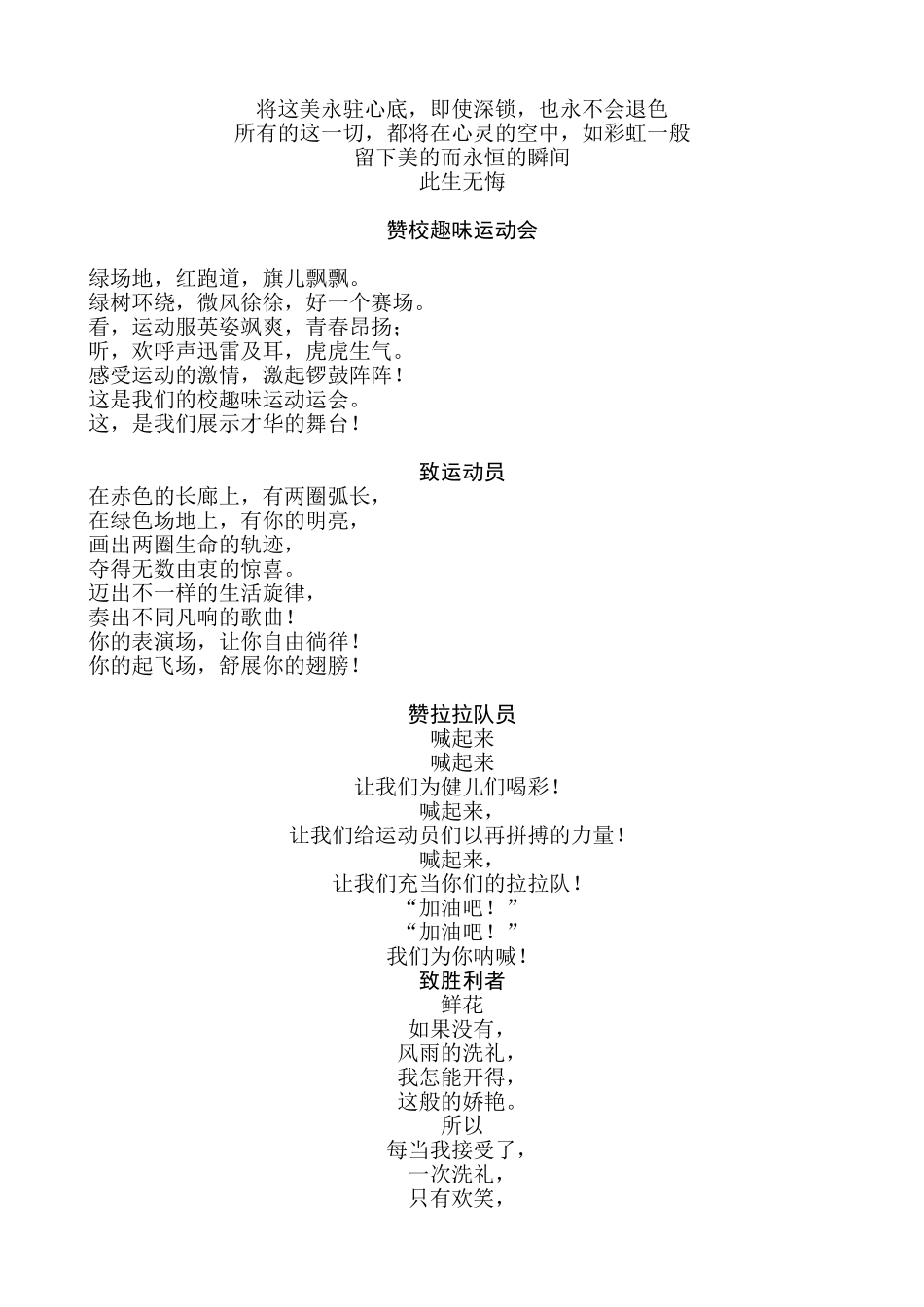 将这美永驻心底，即使深锁，也永不会退色
所有的这一切，都将在心灵的空中，如彩虹一般
留下美的而永恒的瞬间
此生无悔

赞校趣味运动会

绿场地，红跑道，旗儿飘飘。
绿树环绕，微风徐徐，好一个赛场。
看，运动服英姿飒爽，青春昂扬；
听，欢呼声迅雷及耳，虎虎生气。
感受运动的激情，激起锣鼓阵阵！
这是我们的校趣味运动运会。
这，是我们展示才华的舞台！

致运动员
在赤色的长廊上，有两圈弧长，
在绿色场地上，有你的明亮，
画出两圈生命的轨迹，
夺得无数由衷的惊喜。
迈出不一样的生活旋律，
奏出不同凡响的歌曲！
你的表演场，让你自由徜徉！
你的起飞场，舒展你的翅膀！

赞拉拉队员
喊起来
喊起来
让我们为健儿们喝彩！
喊起来，
让我们给运动员们以再拼搏的力量！
喊起来，
让我们充当你们的拉拉队！
“加油吧！”
“加油吧！”
我们为你呐喊！
致胜利者
鲜花
如果没有，
风雨的洗礼，
我怎能开得，
这般的娇艳。
所以
每当我接受了，
一次洗礼，
只有欢笑，